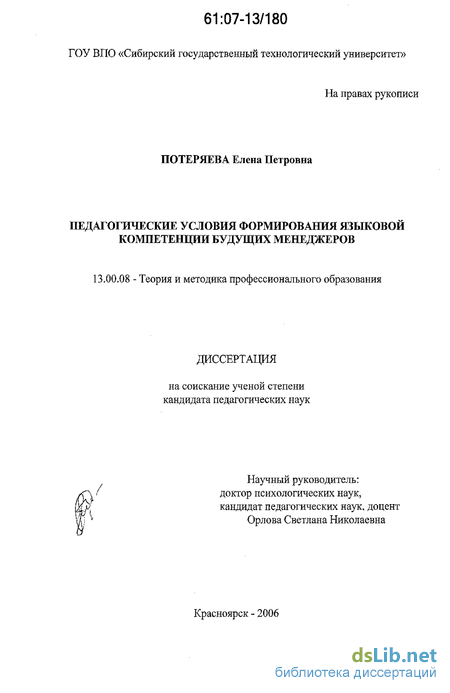 61:07-13/180

ГОУ ВПО «Сибирский государственный технологический университет»

На правах рукописи

ПОТЕРЯЕВА Елена Петровна

ПЕДАГОГИЧЕСКИЕ УСЛОВИЯ ФОРМИРОВАНИЯ ЯЗЫКОВОЙ КОМПЕТЕНЦИИ БУДУЩИХ МЕНЕДЖЕРОВ

13.00.08 - Теория и методика профессионального образования

ДИССЕРТАЦИЯ

на соискание ученой степени кандидата педагогических наук

Научный руководитель:
доктор психологических наук,
кандидат педагогических наук, доцент
Орлова Светлана Николаевна

Красноярск - 2006

dsLib.net
библиотека диссертаций